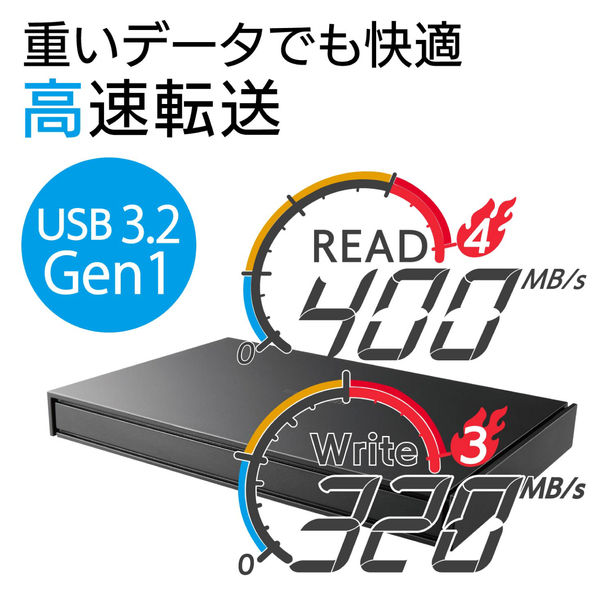 重いデータでも快適
高速転送

USB 3.2
Gen 1

READ 4
400 MB/s
0

Write 3
320 MB/s
0